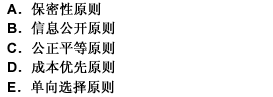 A. 保密性原则
B. 信息公开原则
C. 公正平等原则
D. 成本优先原则
E. 单向选择原则